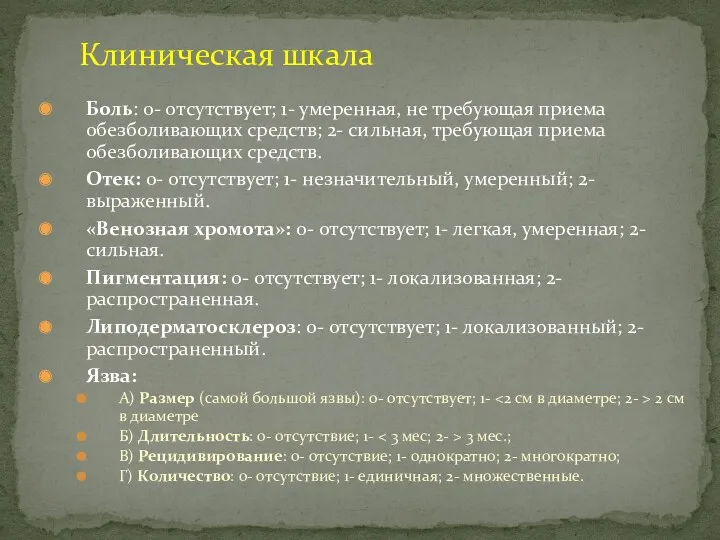 Клиническая шкала

Боль: 0- отсутствует; 1- умеренная, не требующая приема обезболивающих средств; 2- сильная, требующая приема обезболивающих средств.

Отек: 0- отсутствует; 1- незначительный, умеренный; 2- выраженный.

«Венозная хромота»: 0- отсутствует; 1- легкая, умеренная; 2- сильная.

Пигментация: 0- отсутствует; 1- локализованная; 2- распространенная.

Липодерматосклероз: 0- отсутствует; 1- локализованный; 2- распространенный.

Язва:

А) Размер (самой большой язвы): 0- отсутствует; 1- <2 см в диаметре; 2- > 2 см в диаметре

Б) Длительность: 0- отсутствие; 1- < 3 мес; 2- > 3 мес.;

В) Рецидивирование: 0- отсутствие; 1- однократно; 2- многократно;

Г) Количество: 0- отсутствие; 1- единичная; 2- множественные.